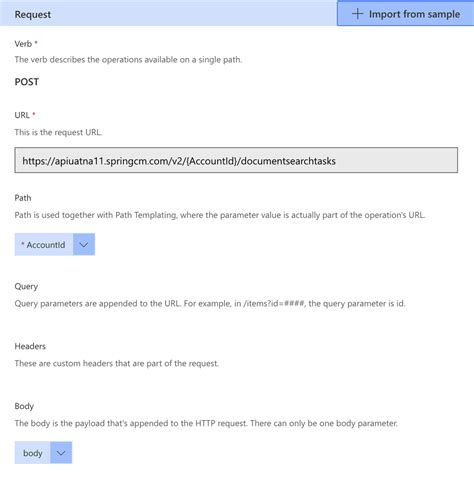 Request

+ Import from sample

Verb *

The verb describes the operations available on a single path.

POST

URL *

This is the request URL.

https://apiuatna11.springcm.com/v2/{AccountId}/documentsearchtasks

Path

Path is used together with Path Templating, where the parameter value is actually part of the operation's URL.

* AccountId

Query

Query parameters are appended to the URL. For example, in /items?id=####, the query parameter is id.

Headers

These are custom headers that are part of the request.

Body

The body is the payload that's appended to the HTTP request. There can only be one body parameter.

body